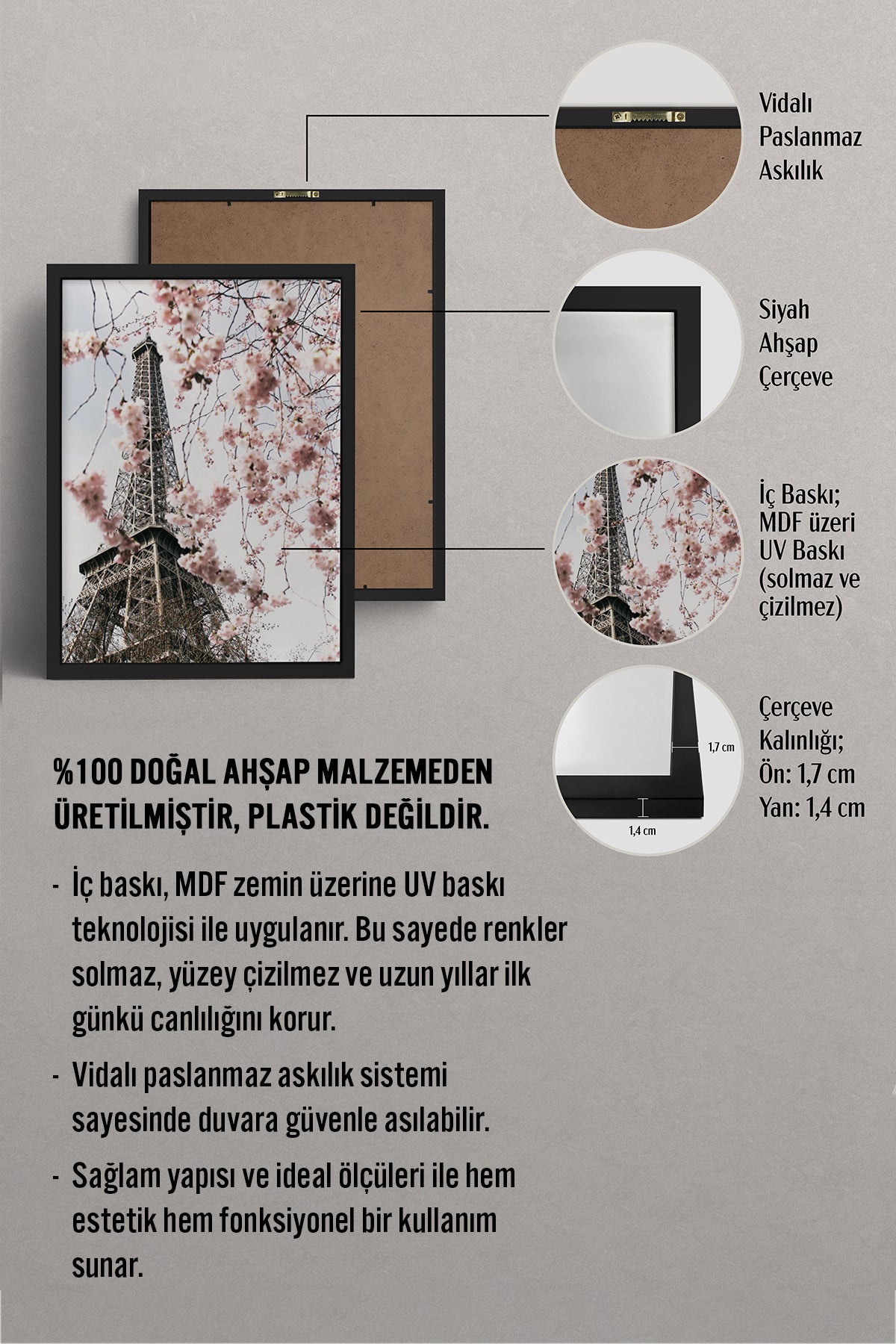 Vidalı Paslanmaz Askılık

Siyah Ahşap Çerçeve

İç Baskı; MDF üzeri UV Baskı (solmaz ve çizilmez)

1,7 cm

1,4 cm

Çerçeve Kalınlığı; Ön: 1,7 cm Yan: 1,4 cm

%100 DOĞAL AHŞAP MALZEMEDEN ÜRETİLMİŞTİR, PLASTİK DEĞİLDİR.

- İç baskı, MDF zemin üzerine UV baskı teknolojisi ile uygulanır. Bu sayede renkler solmaz, yüzey çizilmez ve uzun yıllar ilk günkü canlılığını korur.

- Vidalı paslanmaz askılık sistemi sayesinde duvara güvenle asılabilir.

- Sağlam yapısı ve ideal ölçüleri ile hem estetik hem fonksiyonel bir kullanım sunar.